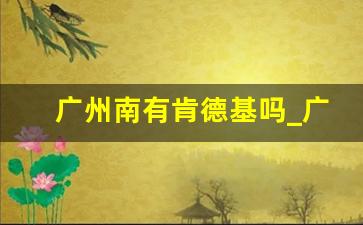 广州南有肯德基吗_广